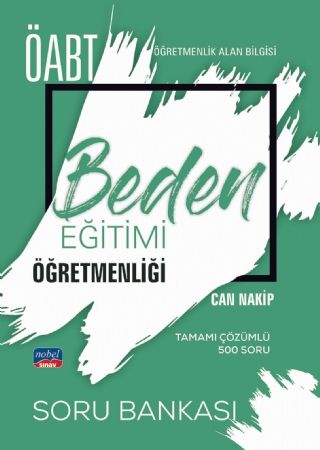 ÖABT

ÖĞRETMENLİK ALAN BİLGİSİ

Beden

EĞİTİMİ

ÖĞRETMENLİĞİ

CAN NAKİP

TAMAMI ÇÖZÜMLÜ
500 SORU

nobel
sınav

SORU BANKASI